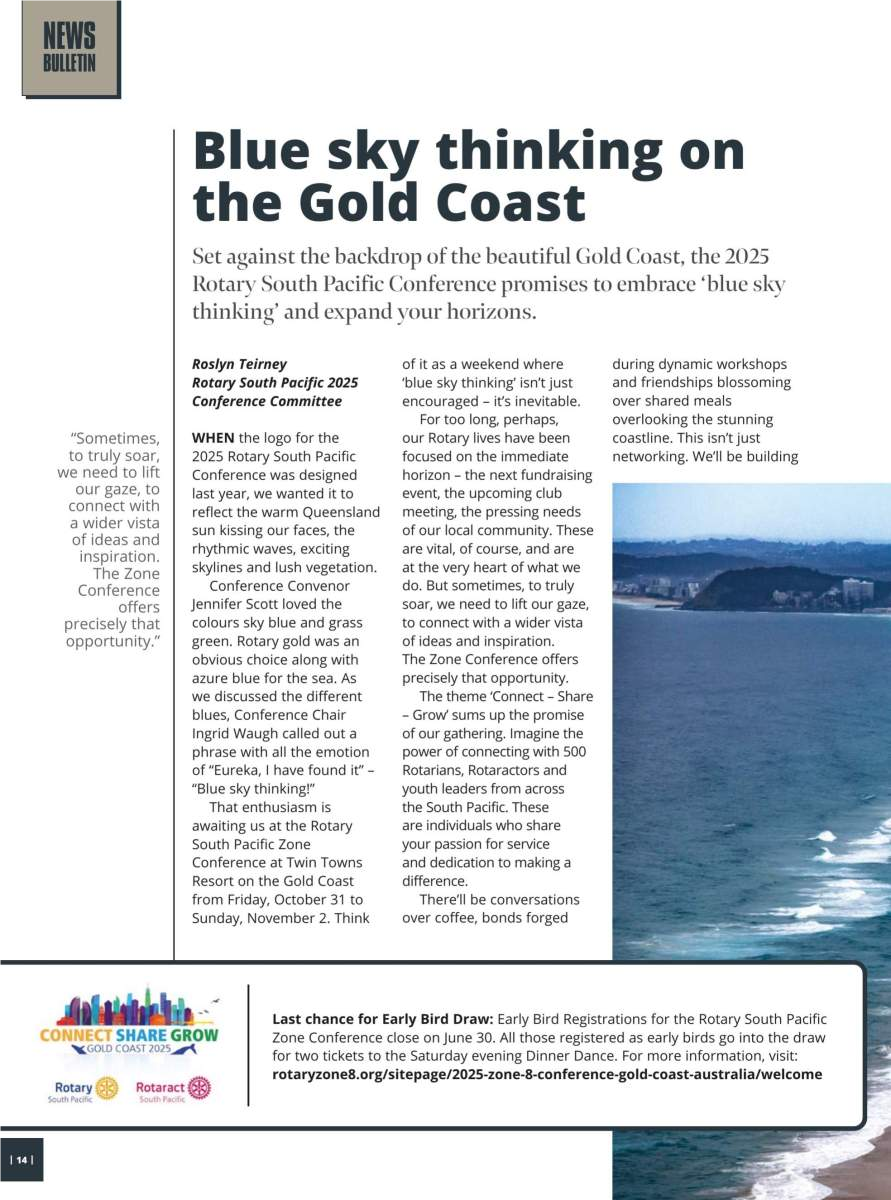 NEWS BULLETIN

Blue sky thinking on the Gold Coast

Set against the backdrop of the beautiful Gold Coast, the 2025 Rotary South Pacific Conference promises to embrace 'blue sky thinking' and expand your horizons.

"Sometimes, to truly soar, we need to lift our gaze, to connect with a wider vista of ideas and inspiration. The Zone Conference offers precisely that opportunity."

Roslyn Teirney
Rotary South Pacific 2025 Conference Committee

WHEN the logo for the 2025 Rotary South Pacific Conference was designed last year, we wanted it to reflect the warm Queensland sun kissing our faces, the rhythmic waves, exciting skylines and lush vegetation.

Conference Convenor Jennifer Scott loved the colours sky blue and grass green. Rotary gold was an obvious choice along with azure blue for the sea. As we discussed the different blues, Conference Chair Ingrid Waugh called out a phrase with all the emotion of "Eureka, I have found it" – "Blue sky thinking!"

That enthusiasm is awaiting us at the Rotary South Pacific Zone Conference at Twin Towns Resort on the Gold Coast from Friday, October 31 to Sunday, November 2. Think of it as a weekend where 'blue sky thinking' isn't just encouraged – it's inevitable.

For too long, perhaps, our Rotary lives have been focused on the immediate horizon – the next fundraising event, the upcoming club meeting, the pressing needs of our local community. These are vital, of course, and are at the very heart of what we do. But sometimes, to truly soar, we need to lift our gaze, to connect with a wider vista of ideas and inspiration. The Zone Conference offers precisely that opportunity.

The theme 'Connect – Share – Grow' sums up the promise of our gathering. Imagine the power of connecting with 500 Rotarians, Rotaractors and youth leaders from across the South Pacific. These are individuals who share your passion for service and dedication to making a difference.

There'll be conversations over coffee, bonds forged during dynamic workshops and friendships blossoming over shared meals overlooking the stunning coastline. This isn't just networking. We'll be building

CONNECT SHARE GROW
GOLD COAST 2025
Rotary South Pacific
Rotaract South Pacific

Last chance for Early Bird Draw: Early Bird Registrations for the Rotary South Pacific Zone Conference close on June 30. All those registered as early birds go into the draw for two tickets to the Saturday evening Dinner Dance. For more information, visit: rotaryzone8.org/sitepage/2025-zone-8-conference-gold-coast-australia/welcome

| 14 |